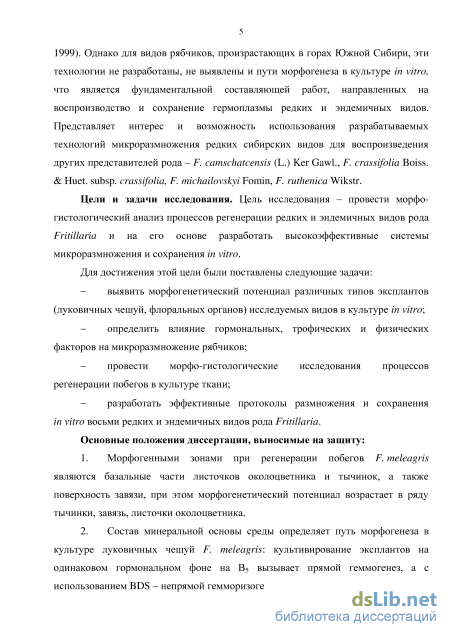 5

1999). Однако для видов рябчиков, произрастающих в горах Южной Сибири, эти технологии не разработаны, не выявлены и пути морфогенеза в культуре in vitro, что является фундаментальной составляющей работ, направленных на воспроизводство и сохранение гермоплазмы редких и эндемичных видов. Представляет интерес и возможность использования разрабатываемых технологий микроразмножения редких сибирских видов для воспроизведения других представителей рода – F. camschatcensis (L.) Ker Gawl., F. crassifolia Boiss. & Huet. subsp. crassifolia, F. michailovskyi Fomin, F. ruthenica Wikstr.

Цели и задачи исследования. Цель исследования – провести морфо-гистологический анализ процессов регенерации редких и эндемичных видов рода Fritillaria и на его основе разработать высокоэффективные системы микроразмножения и сохранения in vitro.

Для достижения этой цели были поставлены следующие задачи:

– выявить морфогенетический потенциал различных типов эксплантов (луковичных чешуй, флоральных органов) исследуемых видов в культуре in vitro;

– определить влияние гормональных, трофических и физических факторов на микроразмножение рябчиков;

– провести морфо-гистологические исследования процессов регенерации побегов в культуре ткани;

– разработать эффективные протоколы размножения и сохранения in vitro восьми редких и эндемичных видов рода Fritillaria.

Основные положения диссертации, выносимые на защиту:

1. Морфогенными зонами при регенерации побегов F. meleagris являются базальные части листочков околоцветника и тычинок, а также поверхность завязи, при этом морфогенетический потенциал возрастает в ряду тычинки, завязь, листочки околоцветника.

2. Состав минеральной основы среды определяет путь морфогенеза в культуре луковичных чешуй F. meleagris: культивирование эксплантов на одинаковом гормональном фоне на $B_5$ вызывает прямой геммогенез, а с использованием BDS – непрямой гемморизоге

dsLib.net
библиотека диссертаций